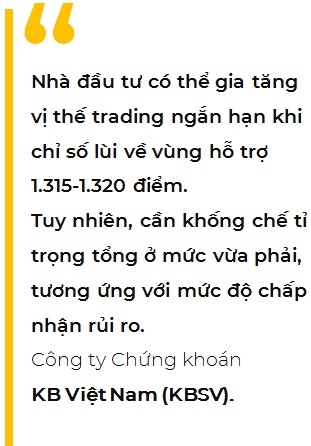 “

Nhà đầu tư có thể gia tăng vị thế trading ngắn hạn khi chỉ số lùi về vùng hỗ trợ 1.315-1.320 điểm.
Tuy nhiên, cần khống chế tỉ trọng tổng ở mức vừa phải, tương ứng với mức độ chấp nhận rủi ro.

Công ty Chứng khoán
KB Việt Nam (KBSV).